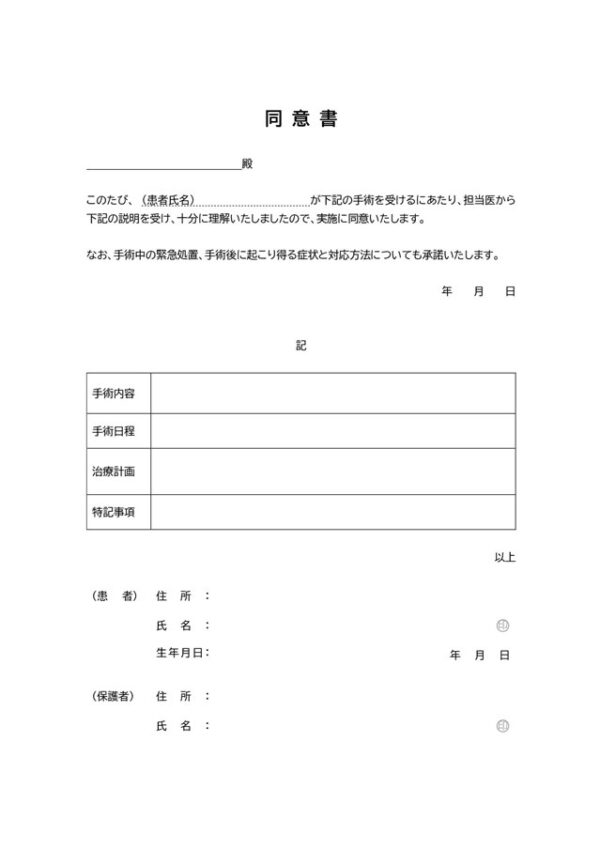 同意書

殿

このたび、(患者氏名)が下記の手術を受けるにあたり、担当医から下記の説明を受け、十分に理解いたしましたので、実施に同意いたします。

なお、手術中の緊急処置、手術後に起こり得る症状と対応方法についても承諾いたします。

年　月　日

記

| 手術内容 | |
|---|---|
| 手術日程 | |
| 治療計画 | |
| 特記事項 | |

以上

(患　者)　住　所　:

氏　名　:　㊞

生年月日:　年　月　日

(保護者)　住　所　:

氏　名　:　㊞